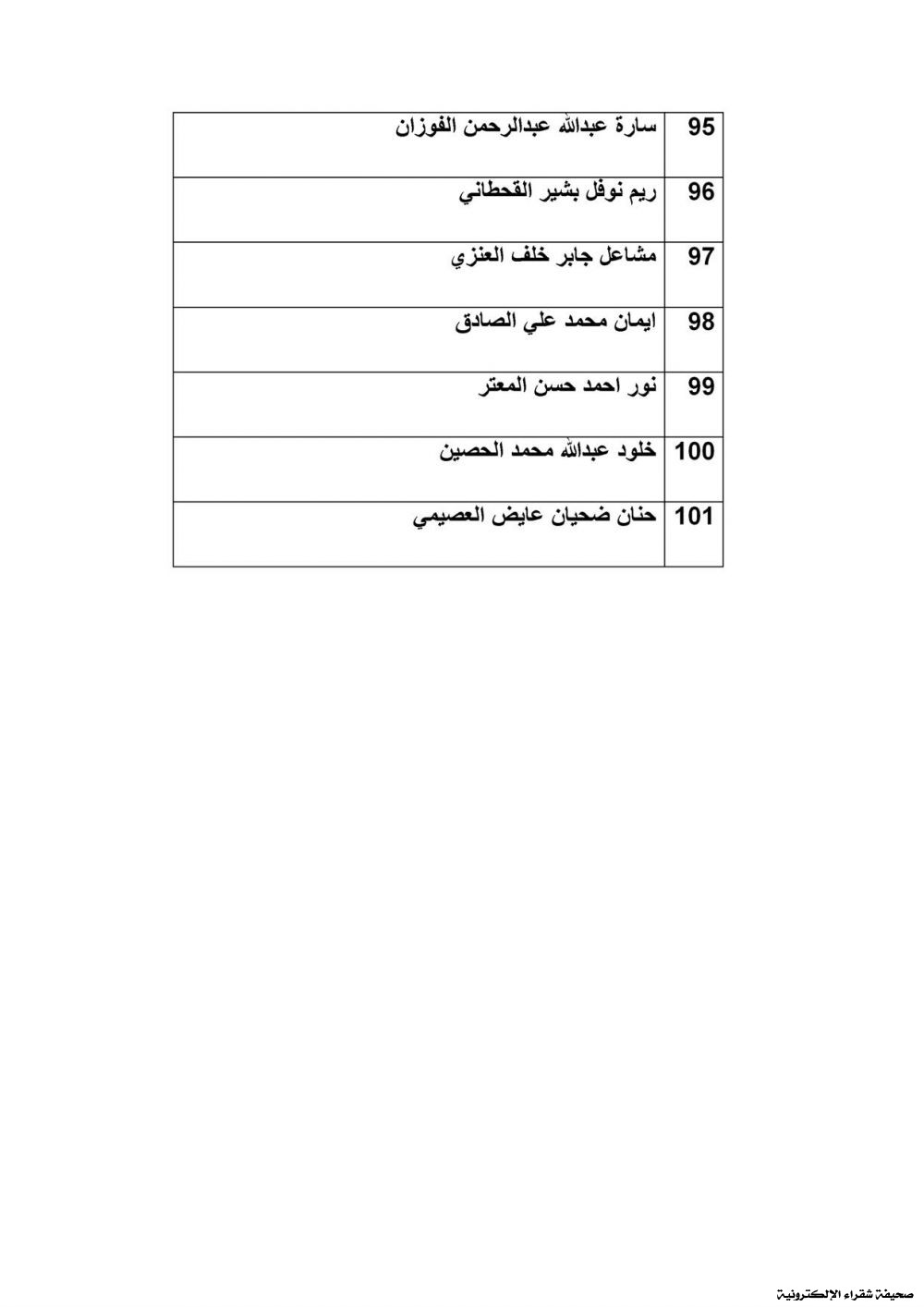 | 95 | سارة عبدالله عبدالرحمن الفوزان |
|---|---|
| 96 | ريم نوفل بشير القحطاني |
| 97 | مشاعل جابر خلف العنزي |
| 98 | ايمان محمد علي الصادق |
| 99 | نور احمد حسن المعتر |
| 100 | خلود عبدالله محمد الحصين |
| 101 | حنان ضحيان عايض العصيمي |

صحيفة شقراء الإلكترونية